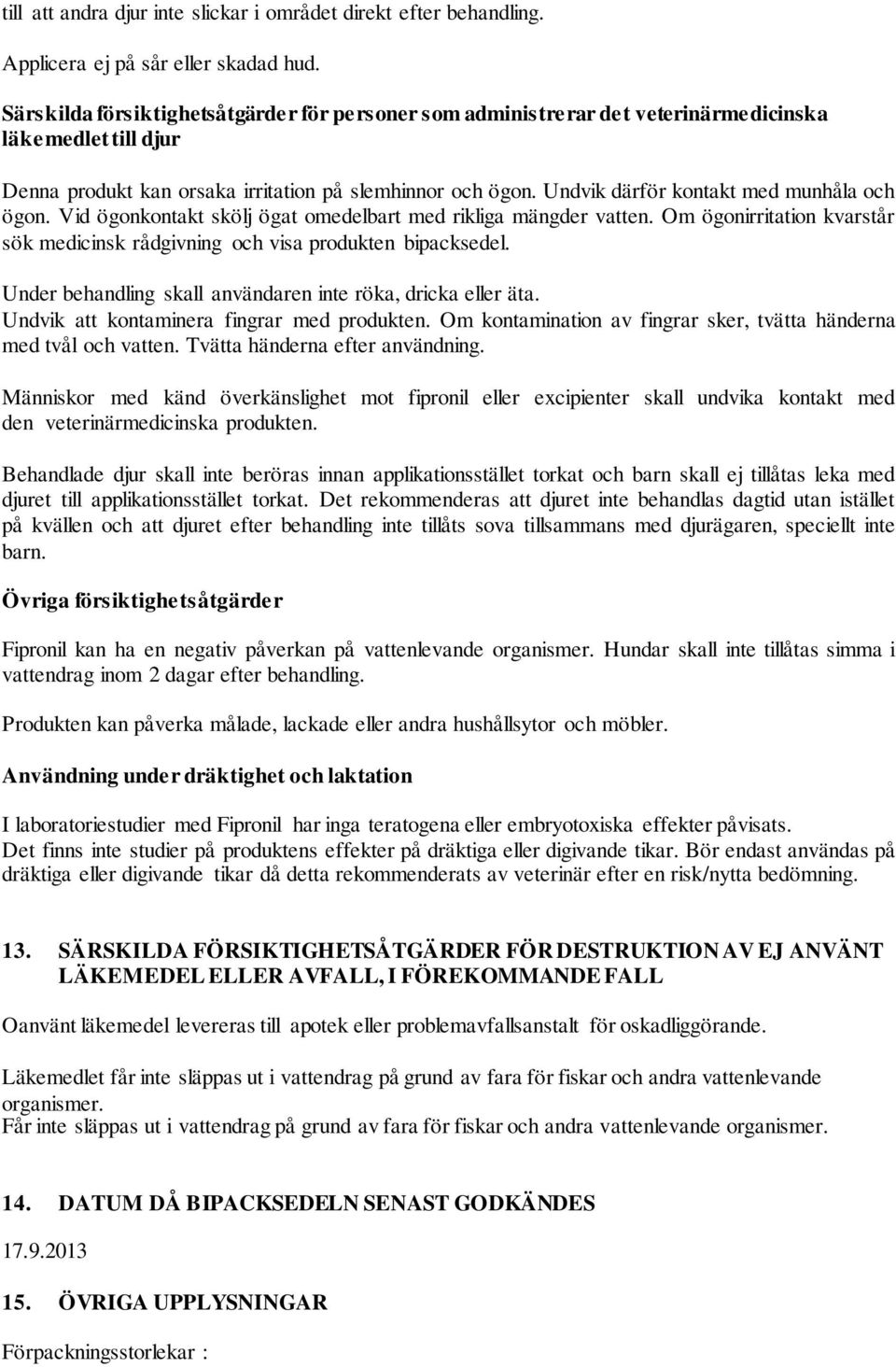 till att andra djur inte slickar i området direkt efter behandling.

Applicera ej på sår eller skadad hud.

Särskilda försiktighetsåtgärder för personer som administrerar det veterinärmedicinska läkemedlet till djur

Denna produkt kan orsaka irritation på slemhinnor och ögon. Undvik därför kontakt med munhåla och ögon. Vid ögonkontakt skölj ögat omedelbart med rikliga mängder vatten. Om ögonirritation kvarstår sök medicinsk rådgivning och visa produkten bipacksedel.

Under behandling skall användaren inte röka, dricka eller äta.
Undvik att kontaminera fingrar med produkten. Om kontamination av fingrar sker, tvätta händerna med tvål och vatten. Tvätta händerna efter användning.

Människor med känd överkänslighet mot fipronil eller excipienter skall undvika kontakt med den veterinärmedicinska produkten.

Behandlade djur skall inte beröras innan applikationsstället torkat och barn skall ej tillåtas leka med djuret till applikationsstället torkat. Det rekommenderas att djuret inte behandlas dagtid utan istället på kvällen och att djuret efter behandling inte tillåts sova tillsammans med djurägaren, speciellt inte barn.

Övriga försiktighetsåtgärder

Fipronil kan ha en negativ påverkan på vattenlevande organismer. Hundar skall inte tillåtas simma i vattendrag inom 2 dagar efter behandling.

Produkten kan påverka målade, lackade eller andra hushållsytor och möbler.

Användning under dräktighet och laktation

I laboratoriestudier med Fipronil har inga teratogena eller embryotoxiska effekter påvisats.
Det finns inte studier på produktens effekter på dräktiga eller digivande tikar. Bör endast användas på dräktiga eller digivande tikar då detta rekommenderats av veterinär efter en risk/nytta bedömning.

13. SÄRSKILDA FÖRSIKTIGHETSÅTGÄRDER FÖR DESTRUKTION AV EJ ANVÄNT LÄKEMEDEL ELLER AVFALL, I FÖREKOMMANDE FALL

Oanvänt läkemedel levereras till apotek eller problemavfallsanstalt för oskadliggörande.

Läkemedlet får inte släppas ut i vattendrag på grund av fara för fiskar och andra vattenlevande organismer.
Får inte släppas ut i vattendrag på grund av fara för fiskar och andra vattenlevande organismer.

14. DATUM DÅ BIPACKSEDELN SENAST GODKÄNDES

17.9.2013

15. ÖVRIGA UPPLYSNINGAR

Förpackningsstorlekar :